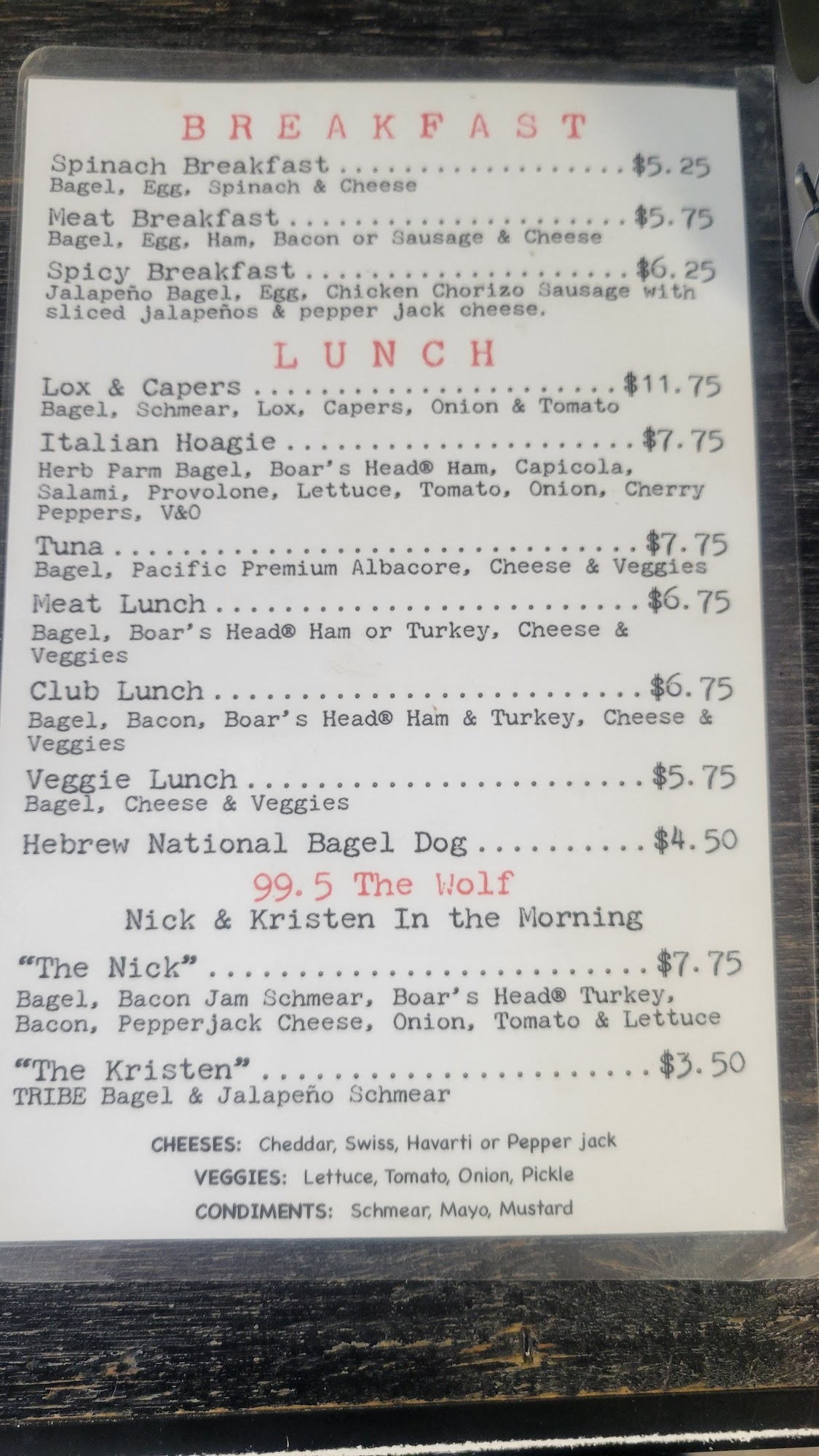 BREAKFAST

Spinach Breakfast $5.25
Bagel, Egg, Spinach & Cheese

Meat Breakfast $5.75
Bagel, Egg, Ham, Bacon or Sausage & Cheese

Spicy Breakfast $6.25
Jalapeño Bagel, Egg, Chicken Chorizo Sausage with sliced jalapeños & pepper jack cheese.

LUNCH

Lox & Capers $11.75
Bagel, Schmear, Lox, Capers, Onion & Tomato

Italian Hoagie $7.75
Herb Parm Bagel, Boar's Head® Ham, Capicola, Salami, Provolone, Lettuce, Tomato, Onion, Cherry Peppers, V&O

Tuna $7.75
Bagel, Pacific Premium Albacore, Cheese & Veggies

Meat Lunch $6.75
Bagel, Boar's Head® Ham or Turkey, Cheese & Veggies

Club Lunch $6.75
Bagel, Bacon, Boar's Head® Ham & Turkey, Cheese & Veggies

Veggie Lunch $5.75
Bagel, Cheese & Veggies

Hebrew National Bagel Dog $4.50

99.5 The Wolf
Nick & Kristen In the Morning

"The Nick" $7.75
Bagel, Bacon Jam Schmear, Boar's Head® Turkey, Bacon, Pepperjack Cheese, Onion, Tomato & Lettuce

"The Kristen" $3.50
TRIBE Bagel & Jalapeño Schmear

CHEESES: Cheddar, Swiss, Havarti or Pepper jack
VEGGIES: Lettuce, Tomato, Onion, Pickle
CONDIMENTS: Schmear, Mayo, Mustard